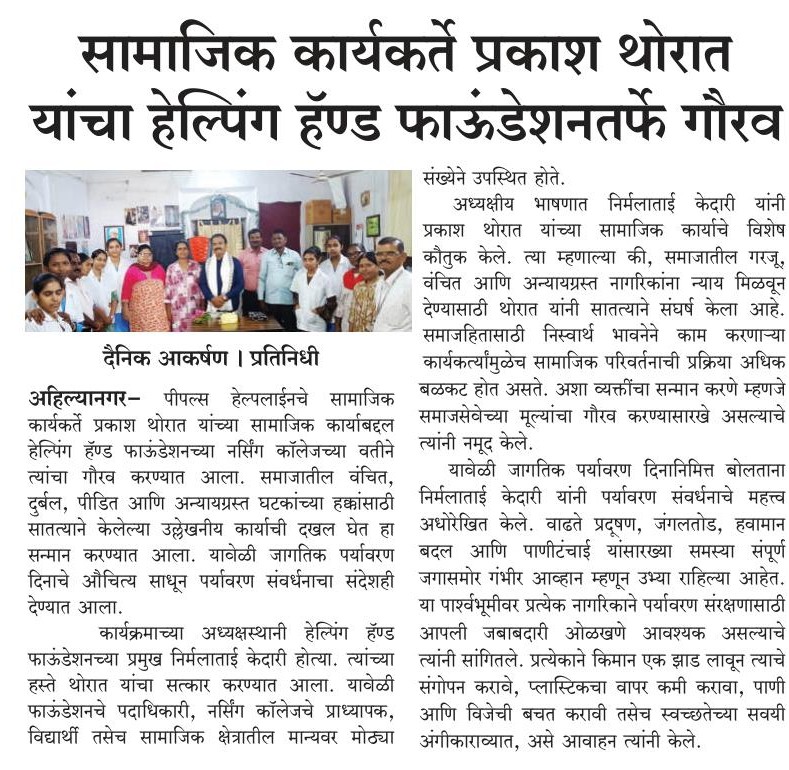 सामाजिक कार्यकर्ते प्रकाश थोरात यांचा हेल्पिंग हॅण्ड फाऊंडेशनतर्फे गौरव

दैनिक आकर्षण । प्रतिनिधी

अहिल्यानगर– पीपल्स हेल्पलाईनचे सामाजिक कार्यकर्ते प्रकाश थोरात यांच्या सामाजिक कार्याबद्दल हेल्पिंग हॅण्ड फाऊंडेशनच्या नर्सिंग कॉलेजच्या वतीने त्यांचा गौरव करण्यात आला. समाजातील वंचित, दुर्बल, पीडित आणि अन्यायग्रस्त घटकांच्या हक्कांसाठी सातत्याने केलेल्या उल्लेखनीय कार्याची दखल घेत हा सन्मान करण्यात आला. यावेळी जागतिक पर्यावरण दिनाचे औचित्य साधून पर्यावरण संवर्धनाचा संदेशही देण्यात आला.

कार्यक्रमाच्या अध्यक्षस्थानी हेल्पिंग हॅण्ड फाऊंडेशनच्या प्रमुख निर्मलाताई केदारी होत्या. त्यांच्या हस्ते थोरात यांचा सत्कार करण्यात आला. यावेळी फाऊंडेशनचे पदाधिकारी, नर्सिंग कॉलेजचे प्राध्यापक, विद्यार्थी तसेच सामाजिक क्षेत्रातील मान्यवर मोठ्या संख्येने उपस्थित होते.

अध्यक्षीय भाषणात निर्मलाताई केदारी यांनी प्रकाश थोरात यांच्या सामाजिक कार्याचे विशेष कौतुक केले. त्या म्हणाल्या की, समाजातील गरजू, वंचित आणि अन्यायग्रस्त नागरिकांना न्याय मिळवून देण्यासाठी थोरात यांनी सातत्याने संघर्ष केला आहे. समाजहितासाठी निस्वार्थ भावनेने काम करणाऱ्या कार्यकर्त्यांमुळेच सामाजिक परिवर्तनाची प्रक्रिया अधिक बळकट होत असते. अशा व्यक्तींचा सन्मान करणे म्हणजे समाजसेवेच्या मूल्यांचा गौरव करण्यासारखे असल्याचे त्यांनी नमूद केले.

यावेळी जागतिक पर्यावरण दिनानिमित्त बोलताना निर्मलाताई केदारी यांनी पर्यावरण संवर्धनाचे महत्त्व अधोरेखित केले. वाढते प्रदूषण, जंगलतोड, हवामान बदल आणि पाणीटंचाई यांसारख्या समस्या संपूर्ण जगासमोर गंभीर आव्हान म्हणून उभ्या राहिल्या आहेत. या पार्श्वभूमीवर प्रत्येक नागरिकाने पर्यावरण संरक्षणासाठी आपली जबाबदारी ओळखणे आवश्यक असल्याचे त्यांनी सांगितले. प्रत्येकाने किमान एक झाड लावून त्याचे संगोपन करावे, प्लास्टिकचा वापर कमी करावा, पाणी आणि विजेची बचत करावी तसेच स्वच्छतेच्या सवयी अंगीकाराव्यात, असे आवाहन त्यांनी केले.